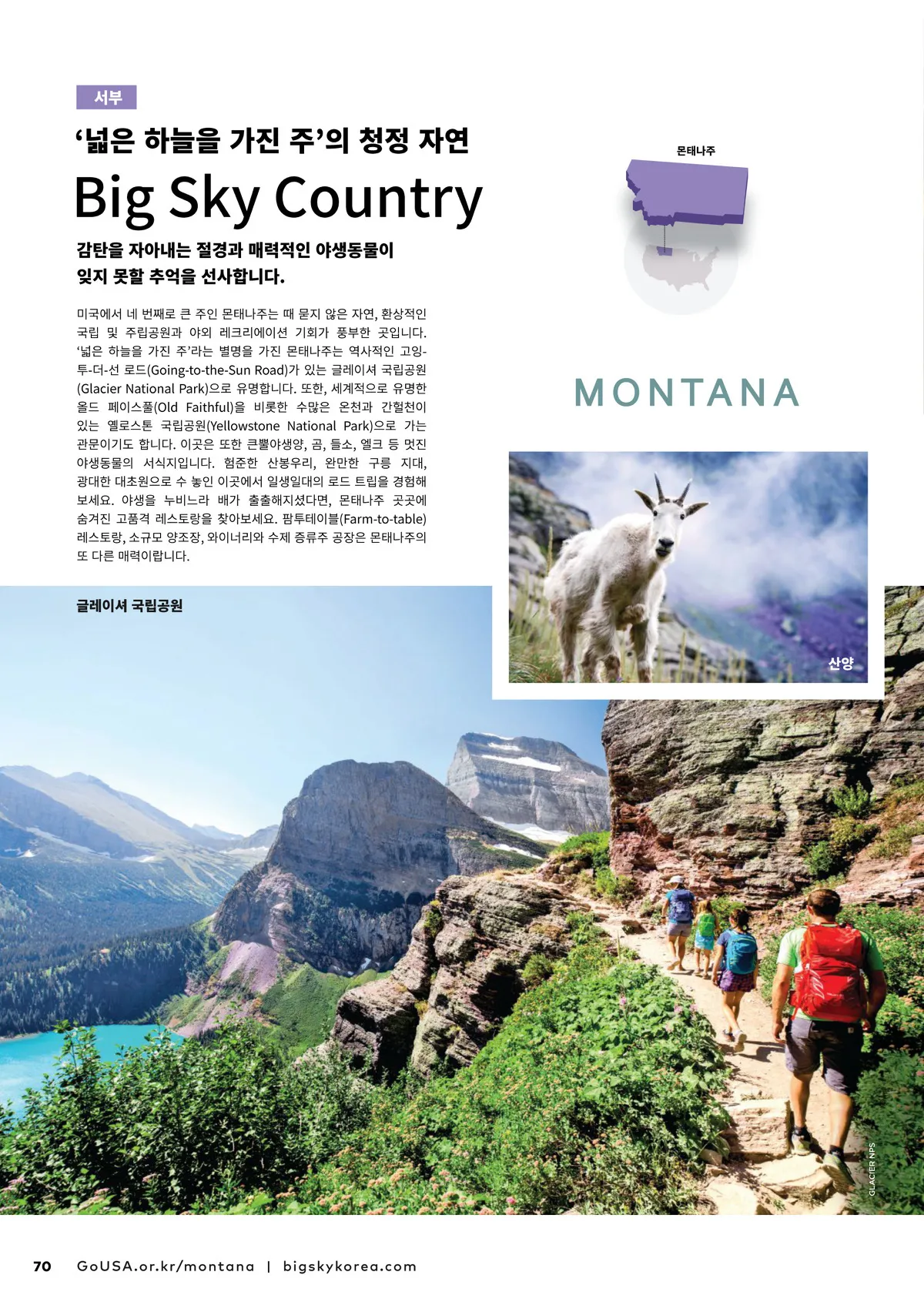 서부

'넓은 하늘을 가진 주'의 청정 자연

Big Sky Country

감탄을 자아내는 절경과 매력적인 야생동물이
잊지 못할 추억을 선사합니다.

미국에서 네 번째로 큰 주인 몬태나주는 때 묻지 않은 자연, 환상적인 국립 및 주립공원과 야외 레크리에이션 기회가 풍부한 곳입니다. '넓은 하늘을 가진 주'라는 별명을 가진 몬태나주는 역사적인 고잉-투-더-선 로드(Going-to-the-Sun Road)가 있는 글레이셔 국립공원(Glacier National Park)으로 유명합니다. 또한, 세계적으로 유명한 올드 페이스풀(Old Faithful)을 비롯한 수많은 온천과 간헐천이 있는 옐로스톤 국립공원(Yellowstone National Park)으로 가는 관문이기도 합니다. 이곳은 또한 큰뿔야생양, 곰, 들소, 엘크 등 멋진 야생동물의 서식지입니다. 험준한 산봉우리, 완만한 구릉 지대, 광대한 대초원으로 수 놓인 이곳에서 일생일대의 로드 트립을 경험해 보세요. 야생을 누비느라 배가 출출해지셨다면, 몬태나주 곳곳에 숨겨진 고품격 레스토랑을 찾아보세요. 팜투테이블(Farm-to-table) 레스토랑, 소규모 양조장, 와이너리와 수제 증류주 공장은 몬태나주의 또 다른 매력이랍니다.

몬태나주

MONTANA

산양

글레이셔 국립공원

GLACIER NPS

70 GoUSA.or.kr/montana | bigskykorea.com